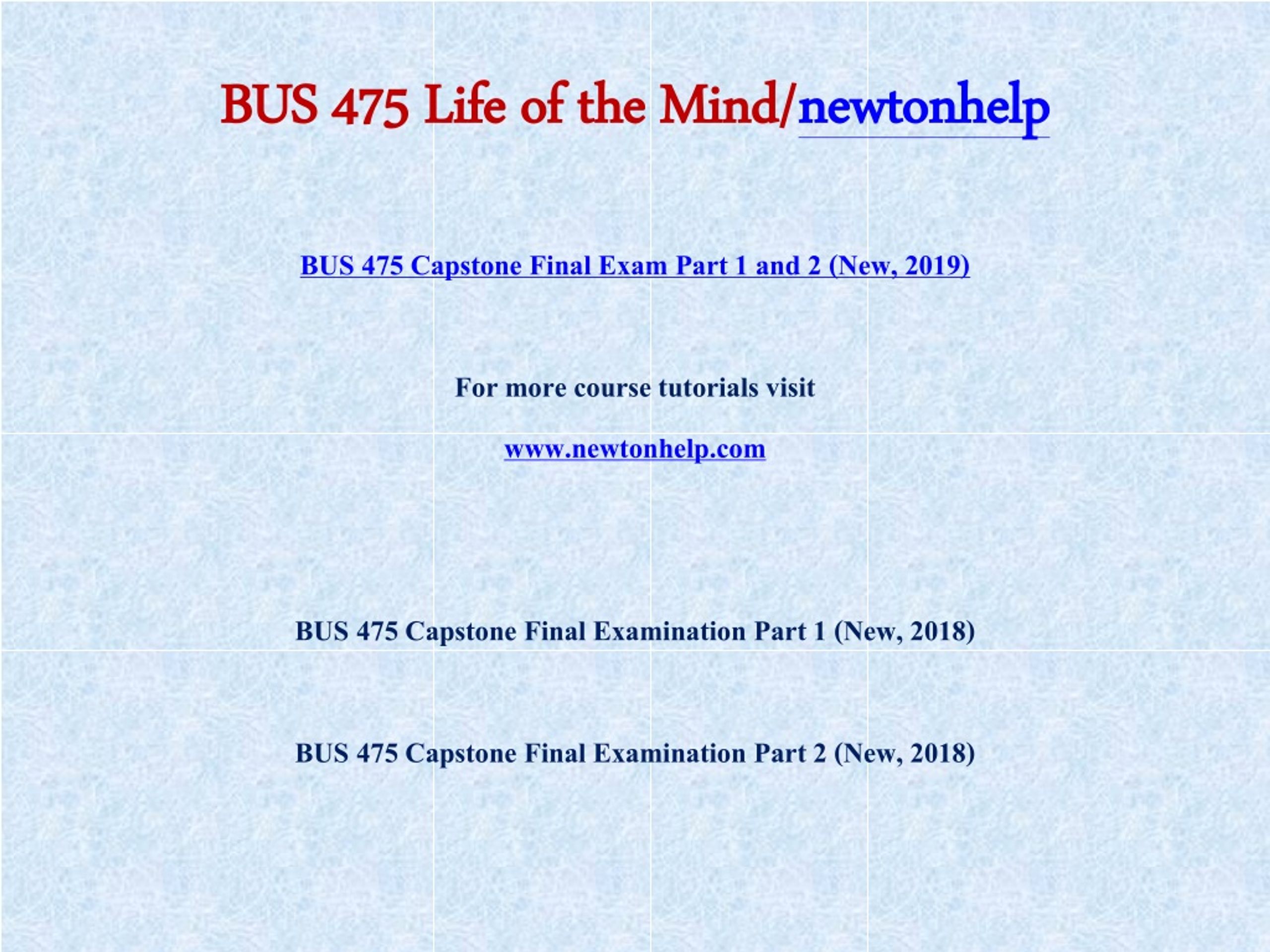 BUS 475 Life of the Mind/newtonhelp

BUS 475 Capstone Final Exam Part 1 and 2 (New, 2019)

For more course tutorials visit

www.newtonhelp.com

BUS 475 Capstone Final Examination Part 1 (New, 2018)

BUS 475 Capstone Final Examination Part 2 (New, 2018)